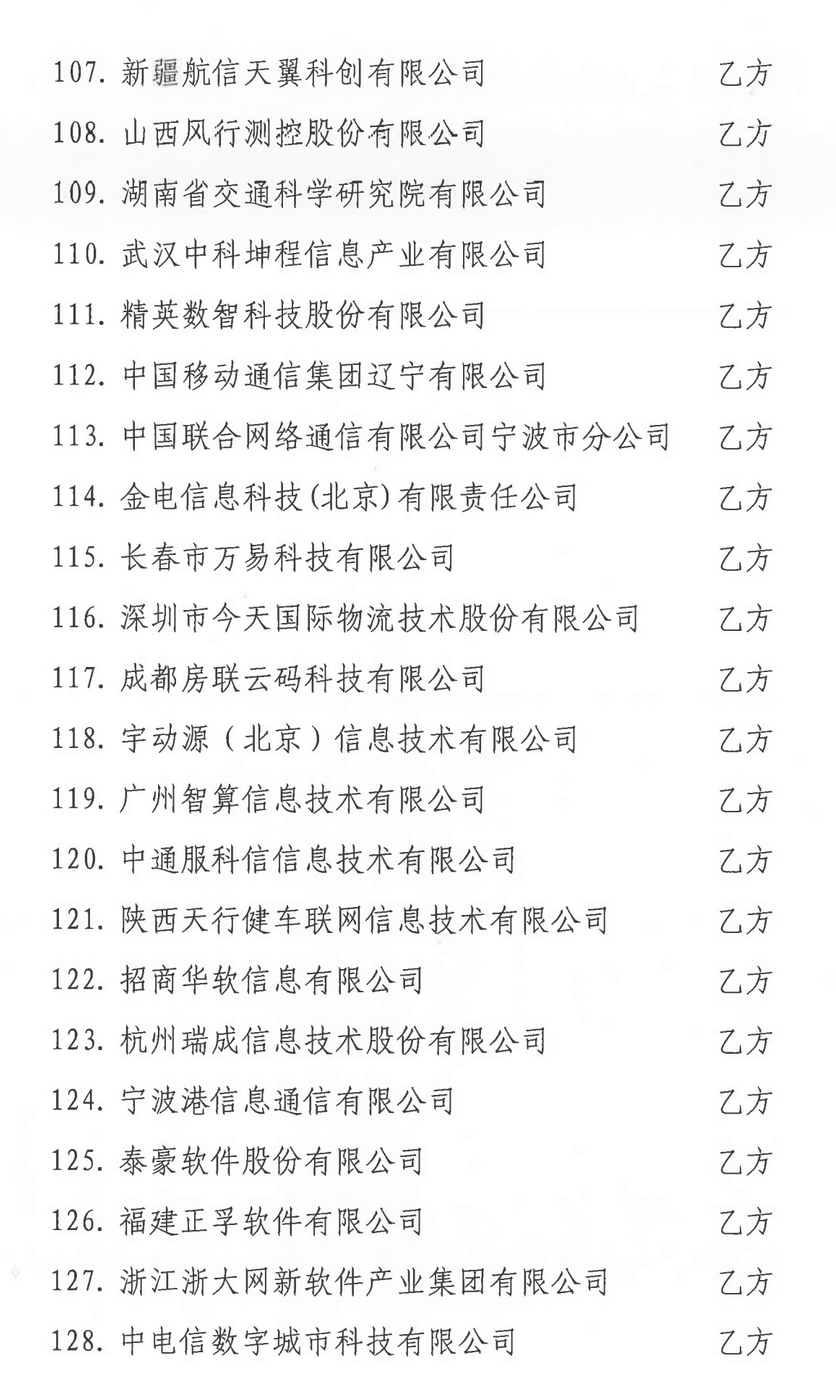 107. 新疆航信天翼科创有限公司 乙方

108. 山西风行测控股份有限公司 乙方

109. 湖南省交通科学研究院有限公司 乙方

110. 武汉中科坤程信息产业有限公司 乙方

111. 精英数智科技股份有限公司 乙方

112. 中国移动通信集团辽宁有限公司 乙方

113. 中国联合网络通信有限公司宁波市分公司 乙方

114. 金电信息科技(北京)有限责任公司 乙方

115. 长春市万易科技有限公司 乙方

116. 深圳市今天国际物流技术股份有限公司 乙方

117. 成都房联云码科技有限公司 乙方

118. 宇动源（北京）信息技术有限公司 乙方

119. 广州智算信息技术有限公司 乙方

120. 中通服科信信息技术有限公司 乙方

121. 陕西天行健车联网信息技术有限公司 乙方

122. 招商华软信息有限公司 乙方

123. 杭州瑞成信息技术股份有限公司 乙方

124. 宁波港信息通信有限公司 乙方

125. 泰豪软件股份有限公司 乙方

126. 福建正孚软件有限公司 乙方

127. 浙江浙大网新软件产业集团有限公司 乙方

128. 中电信数字城市科技有限公司 乙方